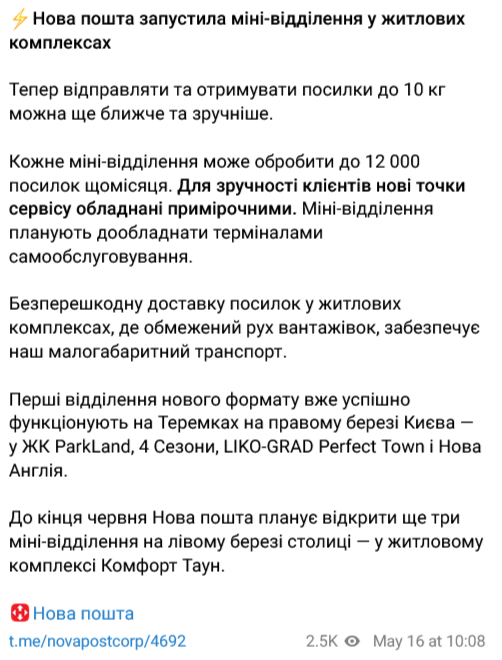 ⚡ Нова пошта запустила міні-відділення у житлових комплексах

Тепер відправляти та отримувати посилки до 10 кг можна ще ближче та зручніше.

Кожне міні-відділення може обробити до 12 000 посилок щомісяця. Для зручності клієнтів нові точки сервісу обладнані примірочними. Міні-відділення планують дообладнати терміналами самообслуговування.

Безперешкодну доставку посилок у житлових комплексах, де обмежений рух вантажівок, забезпечує наш малогабаритний транспорт.

Перші відділення нового формату вже успішно функціонують на Теремках на правому березі Києва — у ЖК ParkLand, 4 Сезони, LIKO-GRAD Perfect Town і Нова Англія.

До кінця червня Нова пошта планує відкрити ще три міні-відділення на лівому березі столиці — у житловому комплексі Комфорт Таун.

Нова пошта

t.me/novapostcorp/4692

2.5K May 16 at 10:08